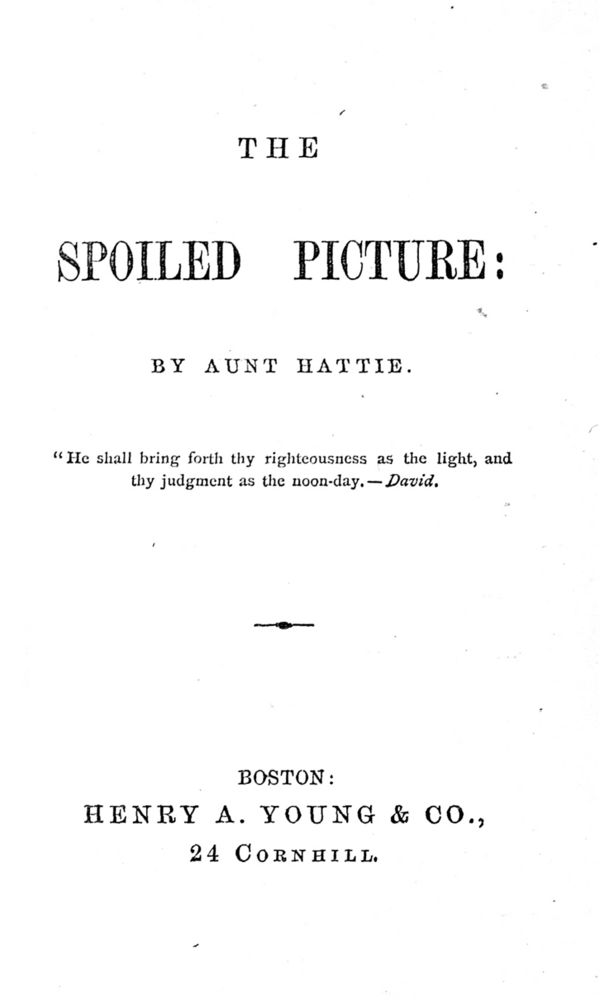 THE

SPOILED PICTURE:

BY AUNT HATTIE.

"He shall bring forth thy righteousness as the light, and thy judgment as the noon-day.—David.

BOSTON:
HENRY A. YOUNG & CO.,
24 CORNHILL.